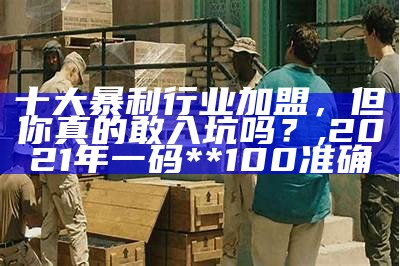 十大暴利行业加盟，但你真的敢入坑吗？,2021年一码**100准确